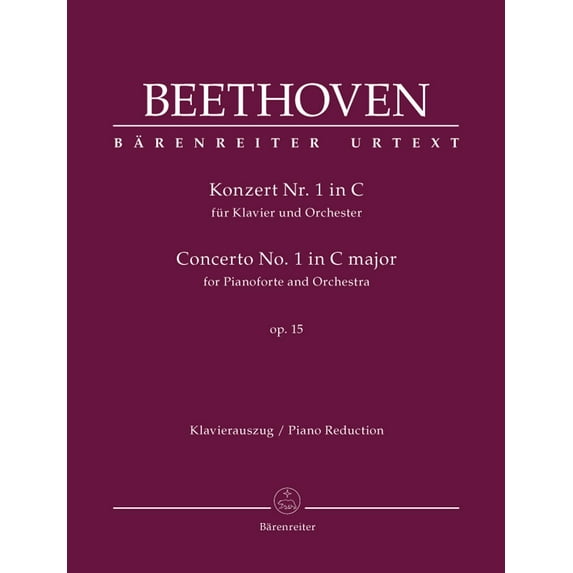 BEETHOVEN

BÄRENREITER URTEXT

Konzert Nr. 1 in C
für Klavier und Orchester

Concerto No. 1 in C major
for Pianoforte and Orchestra

op. 15

Klavierauszug / Piano Reduction

Bärenreiter